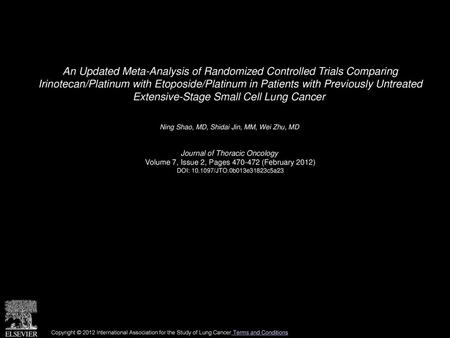 An Updated Meta-Analysis of Randomized Controlled Trials Comparing Irinotecan/Platinum with Etoposide/Platinum in Patients with Previously Untreated Extensive-Stage Small Cell Lung Cancer

Ning Shao, MD, Shidai Jin, MM, Wei Zhu, MD

Journal of Thoracic Oncology
Volume 7, Issue 2, Pages 470-472 (February 2012)
DOI: 10.1097/JTO.0b013e31823c5a23

ELSEVIER

Copyright © 2012 International Association for the Study of Lung Cancer Terms and Conditions